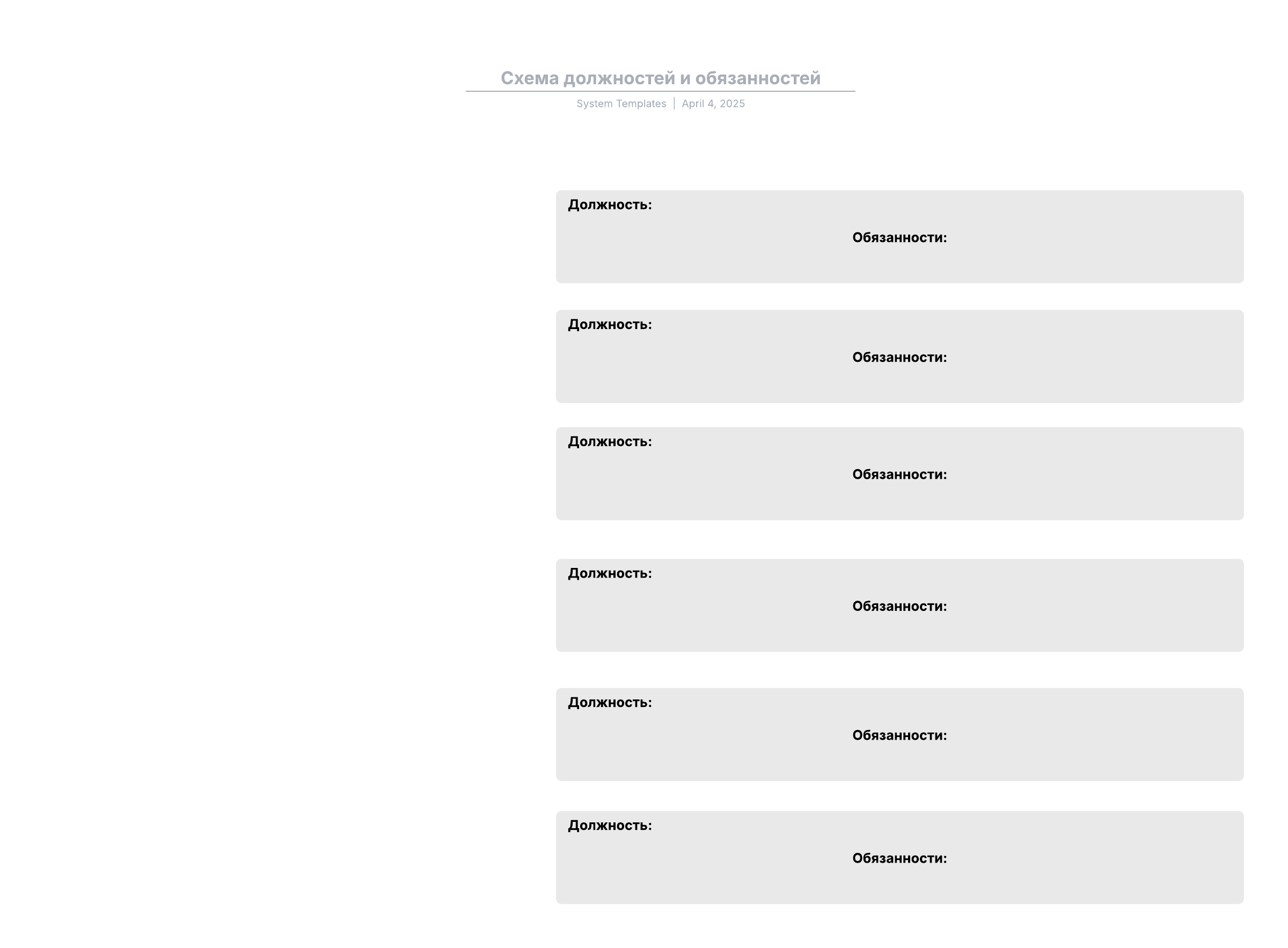 Схема должностей и обязанностей
System Templates | April 4, 2025

Должность:
Обязанности:

Должность:
Обязанности:

Должность:
Обязанности:

Должность:
Обязанности:

Должность:
Обязанности:

Должность:
Обязанности: